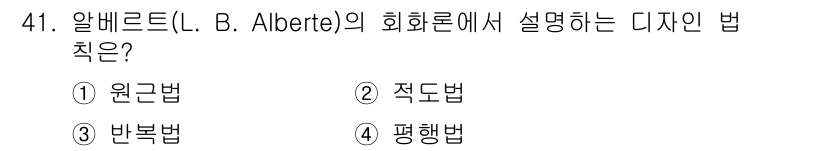 41. 알베르트(L. B. Alberte)의 회화론에서 설명하는 디자인 법칙은?

① 원근법
② 적도법
③ 반복법
④ 평행법